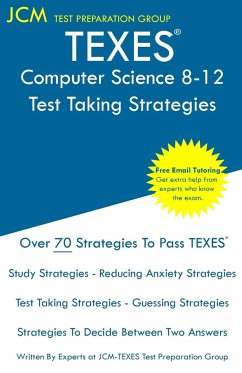 JCM TEST PREPARATION GROUP

TEXES®

Computer Science 8-12

Test Taking Strategies

Free Email Tutoring
Get extra help from experts who know the exam.

Over 70 Strategies To Pass TEXES®

Study Strategies - Reducing Anxiety Strategies

Test Taking Strategies - Guessing Strategies

Strategies To Decide Between Two Answers

Written By Experts at JCM-TEXES Test Preparation Group